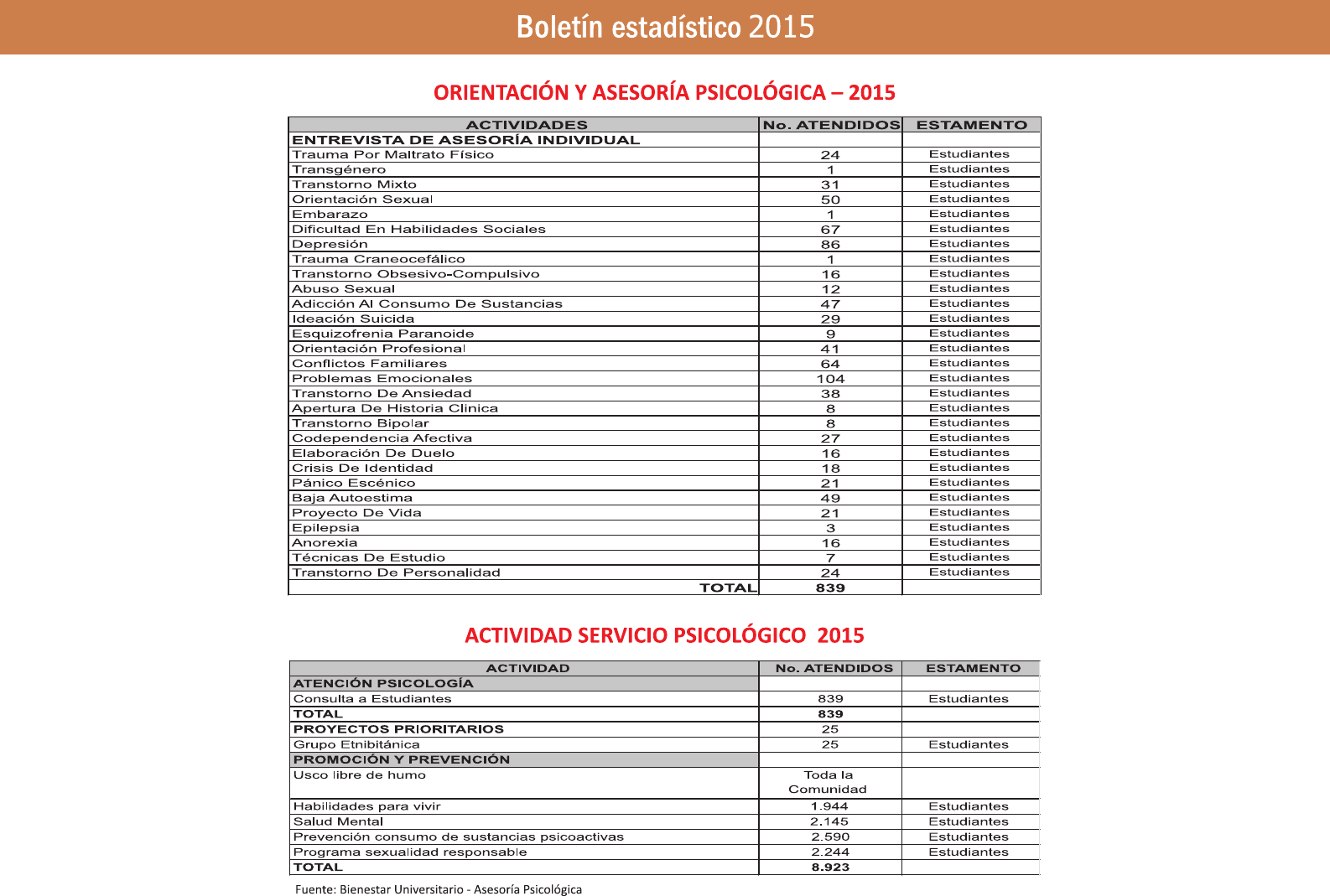 Boletín estadístico 2015

ORIENTACIÓN Y ASESORÍA PSICOLÓGICA – 2015

| ACTIVIDADES | No. ATENDIDOS | ESTAMENTO |
|---|---|---|
| ENTREVISTA DE ASESORÍA INDIVIDUAL | | |
| Trauma Por Maltrato Físico | 24 | Estudiantes |
| Transgénero | 1 | Estudiantes |
| Transtorno Mixto | 31 | Estudiantes |
| Orientación Sexual | 50 | Estudiantes |
| Embarazo | 1 | Estudiantes |
| Dificultad En Habilidades Sociales | 67 | Estudiantes |
| Depresión | 86 | Estudiantes |
| Trauma Craneocefálico | 1 | Estudiantes |
| Transtorno Obsesivo-Compulsivo | 16 | Estudiantes |
| Abuso Sexual | 12 | Estudiantes |
| Adicción Al Consumo De Sustancias | 47 | Estudiantes |
| Ideación Suicida | 29 | Estudiantes |
| Esquizofrenia Paranoide | 9 | Estudiantes |
| Orientación Profesional | 41 | Estudiantes |
| Conflictos Familiares | 64 | Estudiantes |
| Problemas Emocionales | 104 | Estudiantes |
| Transtorno De Ansiedad | 38 | Estudiantes |
| Apertura De Historia Clinica | 8 | Estudiantes |
| Transtorno Bipolar | 8 | Estudiantes |
| Codependencia Afectiva | 27 | Estudiantes |
| Elaboración De Duelo | 16 | Estudiantes |
| Crisis De Identidad | 18 | Estudiantes |
| Pánico Escénico | 21 | Estudiantes |
| Baja Autoestima | 49 | Estudiantes |
| Proyecto De Vida | 21 | Estudiantes |
| Epilepsia | 3 | Estudiantes |
| Anorexia | 16 | Estudiantes |
| Técnicas De Estudio | 7 | Estudiantes |
| Transtorno De Personalidad | 24 | Estudiantes |
| TOTAL | 839 | |

ACTIVIDAD SERVICIO PSICOLÓGICO 2015

| ACTIVIDAD | No. ATENDIDOS | ESTAMENTO |
|---|---|---|
| ATENCIÓN PSICOLOGÍA | | |
| Consulta a Estudiantes | 839 | Estudiantes |
| TOTAL | 839 | |
| PROYECTOS PRIORITARIOS | 25 | |
| Grupo Etnibitánica | 25 | Estudiantes |
| PROMOCIÓN Y PREVENCIÓN | | |
| Usco libre de humo | Toda la Comunidad | |
| Habilidades para vivir | 1.944 | Estudiantes |
| Salud Mental | 2.145 | Estudiantes |
| Prevención consumo de sustancias psicoactivas | 2.590 | Estudiantes |
| Programa sexualidad responsable | 2.244 | Estudiantes |
| TOTAL | 8.923 | |

Fuente: Bienestar Universitario - Asesoría Psicológica